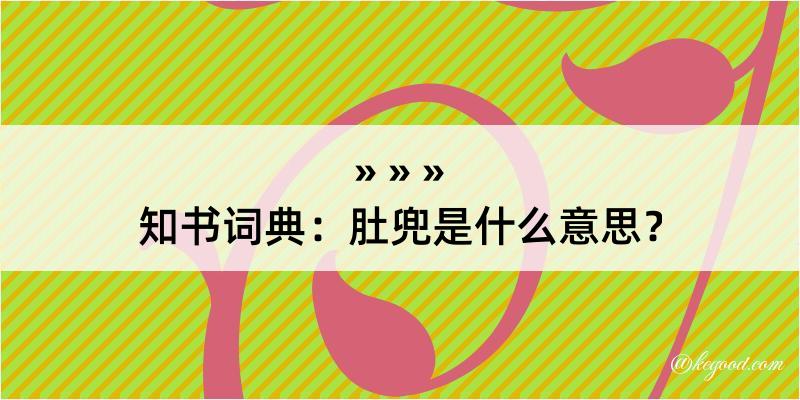 » » »
知书词典：肚兜是什么意思？

@kegood.com